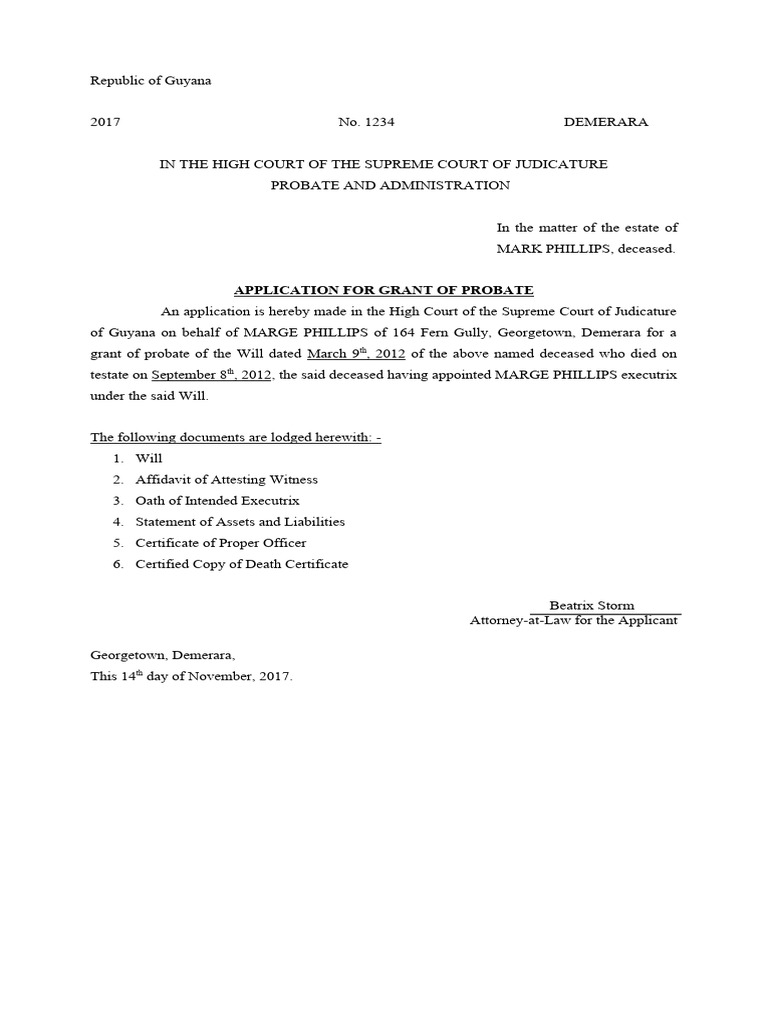 Republic of Guyana

2017 No. 1234 DEMERARA

IN THE HIGH COURT OF THE SUPREME COURT OF JUDICATURE
PROBATE AND ADMINISTRATION

In the matter of the estate of
MARK PHILLIPS, deceased.

APPLICATION FOR GRANT OF PROBATE

An application is hereby made in the High Court of the Supreme Court of Judicature of Guyana on behalf of MARGE PHILLIPS of 164 Fern Gully, Georgetown, Demerara for a grant of probate of the Will dated March 9$^{th}$, 2012 of the above named deceased who died on testate on September 8$^{th}$, 2012, the said deceased having appointed MARGE PHILLIPS executrix under the said Will.

The following documents are lodged herewith: -

1. Will
2. Affidavit of Attesting Witness
3. Oath of Intended Executrix
4. Statement of Assets and Liabilities
5. Certificate of Proper Officer
6. Certified Copy of Death Certificate

Beatrix Storm
Attorney-at-Law for the Applicant

Georgetown, Demerara,
This 14$^{th}$ day of November, 2017.